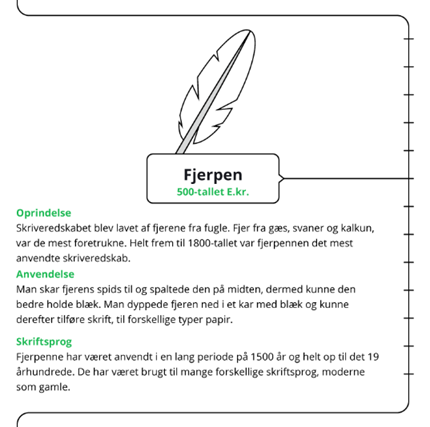 Fjerpen
500-tallet E.kr.

Oprindelse
Skriveredskabet blev lavet af fjerene fra fugle. Fjer fra gæs, svaner og kalkun, var de mest foretrukne. Helt frem til 1800-tallet var fjerpennen det mest anvendte skriveredskab.

Anvendelse
Man skar fjerens spids til og spaltede den på midten, dermed kunne den bedre holde blæk. Man dyppede fjeren ned i et kar med blæk og kunne derefter tilføre skrift, til forskellige typer papir.

Skriftsprog
Fjerpenne har været anvendt i en lang periode på 1500 år og helt op til det 19 århundrede. De har været brugt til mange forskellige skriftsprog, moderne som gamle.